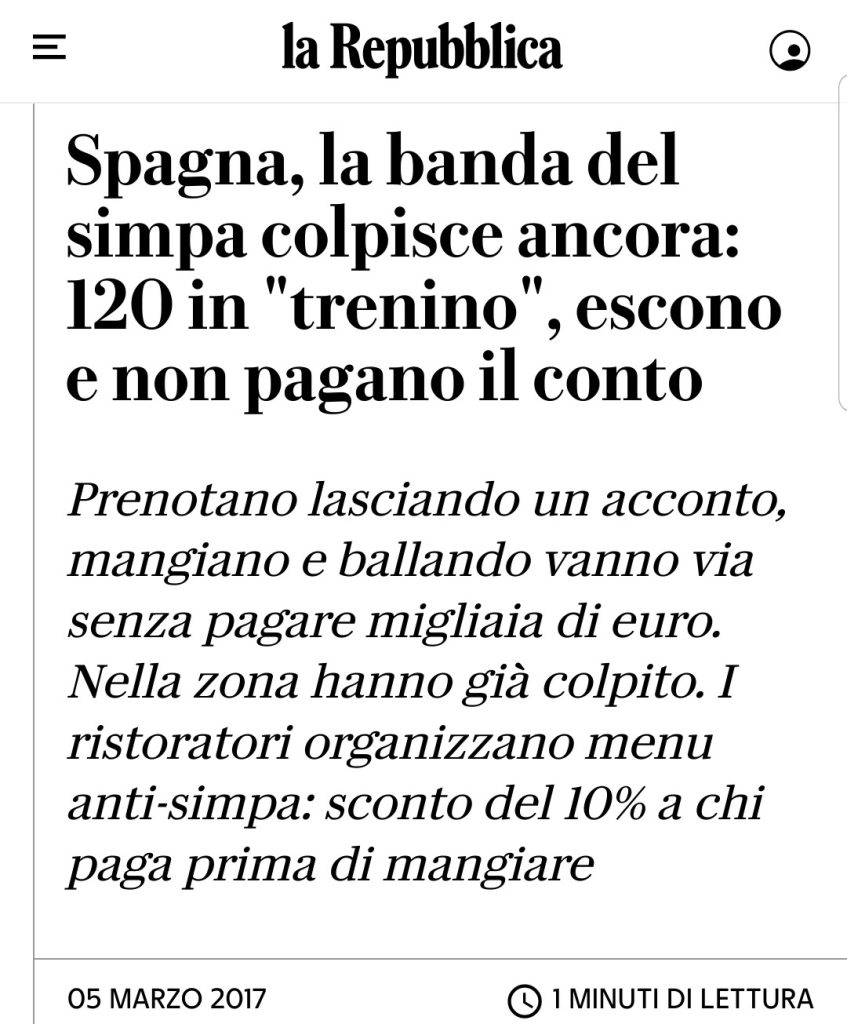 la Repubblica

Spagna, la banda del simpa colpisce ancora: 120 in "trenino", escono e non pagano il conto

Prenotano lasciando un acconto, mangiano e ballando vanno via senza pagare migliaia di euro. Nella zona hanno già colpito. I ristoratori organizzano menu anti-simpa: sconto del 10% a chi paga prima di mangiare

05 MARZO 2017

1 MINUTI DI LETTURA